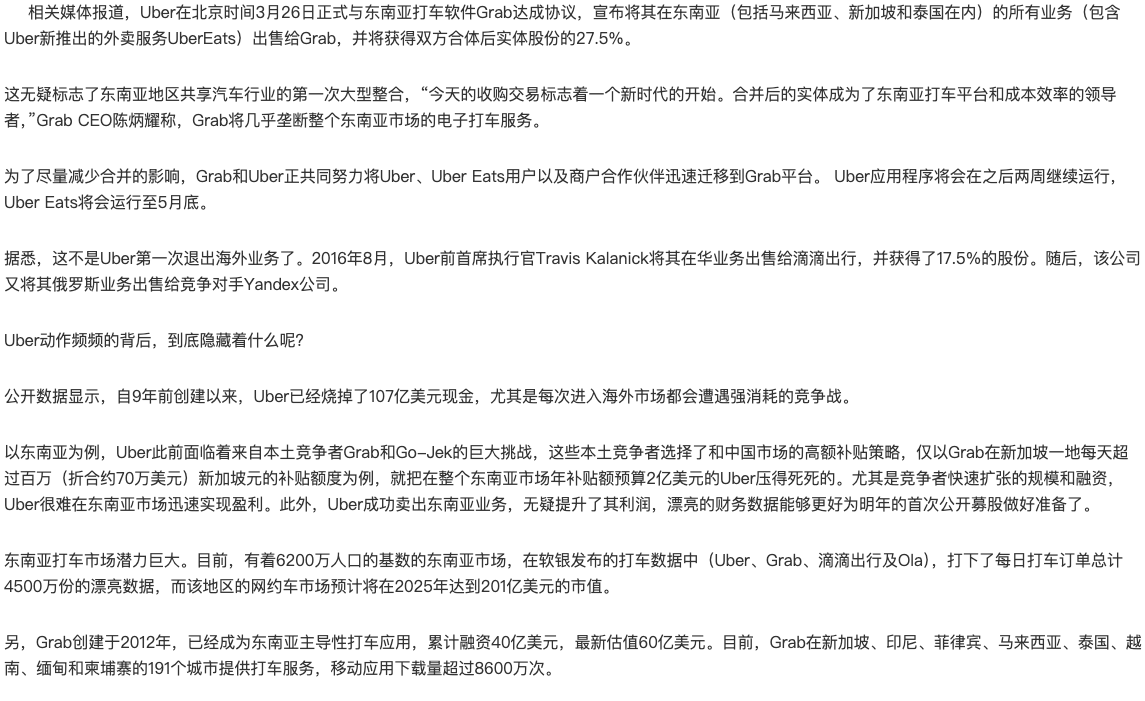 相关媒体报道，Uber在北京时间3月26日正式与东南亚打车软件Grab达成协议，宣布将其在东南亚（包括马来西亚、新加坡和泰国在内）的所有业务（包含Uber新推出的外卖服务UberEats）出售给Grab，并将获得双方合体后实体股份的27.5%。

这无疑标志了东南亚地区共享汽车行业的第一次大型整合，“今天的收购交易标志着一个新时代的开始。合并后的实体成为了东南亚打车平台和成本效率的领导者，”Grab CEO陈炳耀称，Grab将几乎垄断整个东南亚市场的电子打车服务。

为了尽量减少合并的影响，Grab和Uber正共同努力将Uber、Uber Eats用户以及商户合作伙伴迅速迁移到Grab平台。 Uber应用程序将会在之后两周继续运行，Uber Eats将会运行至5月底。

据悉，这不是Uber第一次退出海外业务了。2016年8月，Uber前首席执行官Travis Kalanick将其在华业务出售给滴滴出行，并获得了17.5%的股份。随后，该公司又将其俄罗斯业务出售给竞争对手Yandex公司。

Uber动作频频的背后，到底隐藏着什么呢？

公开数据显示，自9年前创建以来，Uber已经烧掉了107亿美元现金，尤其是每次进入海外市场都会遭遇强消耗的竞争战。

以东南亚为例，Uber此前面临着来自本土竞争者Grab和Go-Jek的巨大挑战，这些本土竞争者选择了和中国市场的高额补贴策略，仅以Grab在新加坡一地每天超过百万（折合约70万美元）新加坡元的补贴额度为例，就把在整个东南亚市场年补贴额预算2亿美元的Uber压得死死的。尤其是竞争者快速扩张的规模和融资，Uber很难在东南亚市场迅速实现盈利。此外，Uber成功卖出东南亚业务，无疑提升了其利润，漂亮的财务数据能够更好为明年的首次公开募股做好准备了。

东南亚打车市场潜力巨大。目前，有着6200万人口的基数的东南亚市场，在软银发布的打车数据中（Uber、Grab、滴滴出行及Ola），打下了每日打车订单总计4500万份的漂亮数据，而该地区的网约车市场预计将在2025年达到201亿美元的市值。

另，Grab创建于2012年，已经成为东南亚主导性打车应用，累计融资40亿美元，最新估值60亿美元。目前，Grab在新加坡、印尼、菲律宾、马来西亚、泰国、越南、缅甸和柬埔寨的191个城市提供打车服务，移动应用下载量超过8600万次。